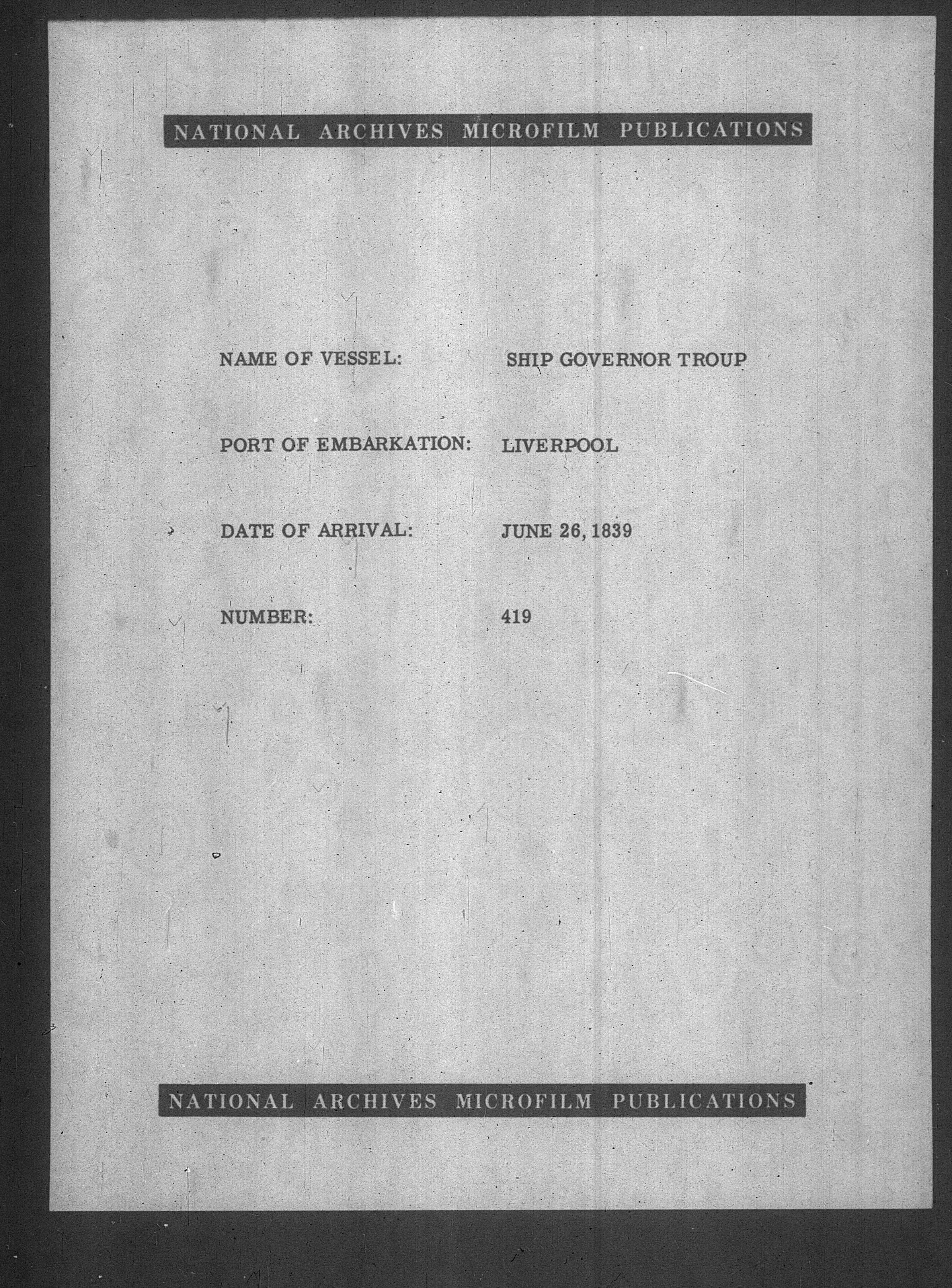 NATIONAL ARCHIVES MICROFILM PUBLICATIONS

NAME OF VESSEL: SHIP GOVERNOR TROUP

PORT OF EMBARKATION: LIVERPOOL

DATE OF ARRIVAL: JUNE 26, 1839

NUMBER: 419

NATIONAL ARCHIVES MICROFILM PUBLICATIONS